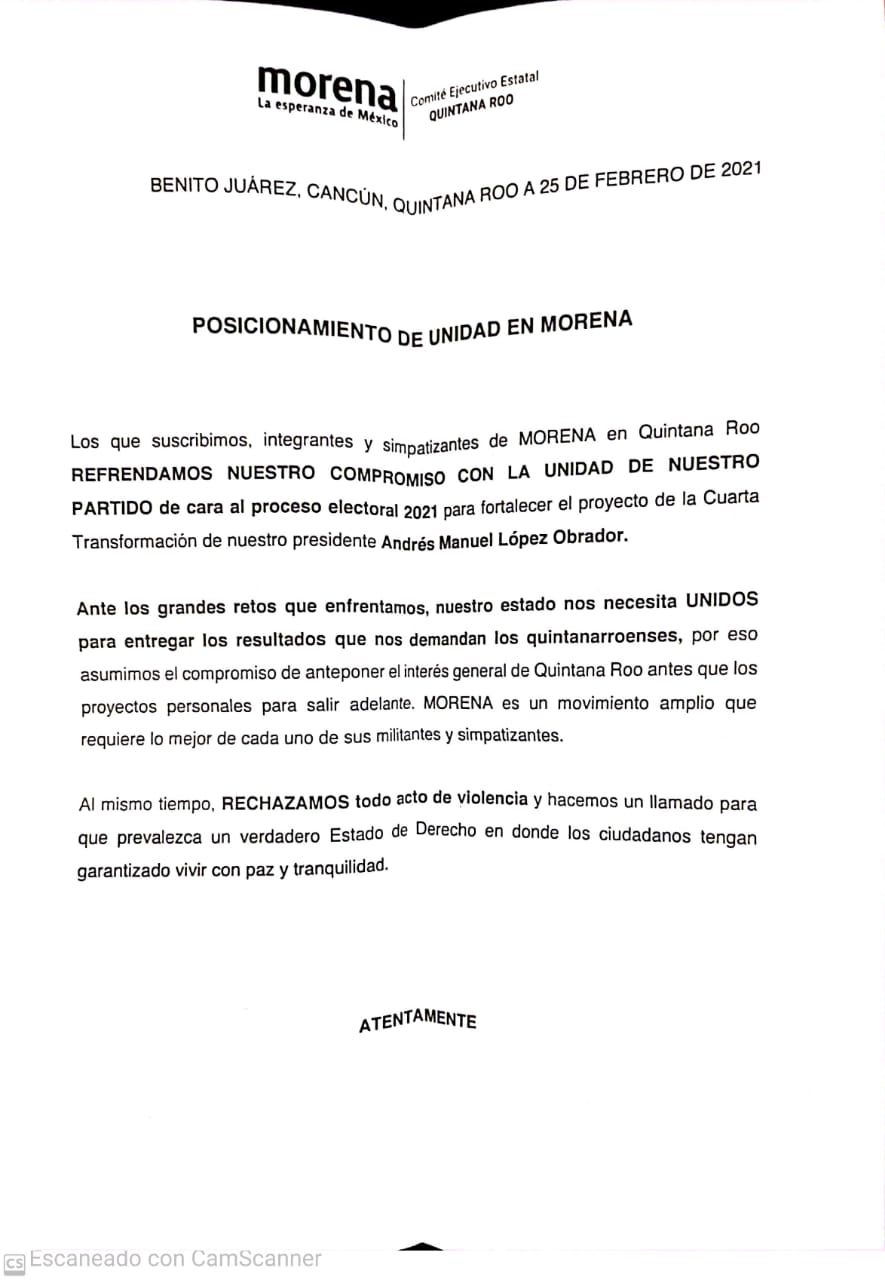 morena
La esperanza de México

Comité Ejecutivo Estatal
QUINTANA ROO

BENITO JUÁREZ, CANCÚN, QUINTANA ROO A 25 DE FEBRERO DE 2021

POSICIONAMIENTO DE UNIDAD EN MORENA

Los que suscribimos, integrantes y simpatizantes de MORENA en Quintana Roo REFRENDAMOS NUESTRO COMPROMISO CON LA UNIDAD DE NUESTRO PARTIDO de cara al proceso electoral 2021 para fortalecer el proyecto de la Cuarta Transformación de nuestro presidente Andrés Manuel López Obrador.

Ante los grandes retos que enfrentamos, nuestro estado nos necesita UNIDOS para entregar los resultados que nos demandan los quintanarroenses, por eso asumimos el compromiso de anteponer el interés general de Quintana Roo antes que los proyectos personales para salir adelante. MORENA es un movimiento amplio que requiere lo mejor de cada uno de sus militantes y simpatizantes.

Al mismo tiempo, RECHAZAMOS todo acto de violencia y hacemos un llamado para que prevalezca un verdadero Estado de Derecho en donde los ciudadanos tengan garantizado vivir con paz y tranquilidad.

ATENTAMENTE

CS Escaneado con CamScanner